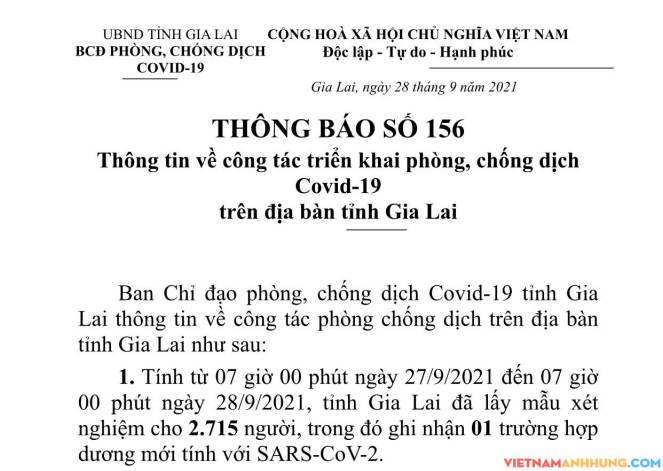 UBND TỈNH GIA LAI
BCĐ PHÒNG, CHỐNG DỊCH
COVID-19

CỘNG HOÀ XÃ HỘI CHỦ NGHĨA VIỆT NAM
Độc lập - Tự do - Hạnh phúc

Gia Lai, ngày 28 tháng 9 năm 2021

THÔNG BÁO SỐ 156
Thông tin về công tác triển khai phòng, chống dịch Covid-19
trên địa bàn tỉnh Gia Lai

Ban Chỉ đạo phòng, chống dịch Covid-19 tỉnh Gia Lai thông tin về công tác phòng chống dịch trên địa bàn tỉnh Gia Lai như sau:

1. Tính từ 07 giờ 00 phút ngày 27/9/2021 đến 07 giờ 00 phút ngày 28/9/2021, tỉnh Gia Lai đã lấy mẫu xét nghiệm cho 2.715 người, trong đó ghi nhận 01 trường hợp dương mới tính với SARS-CoV-2.

VIETNAMANHHUNG.COM